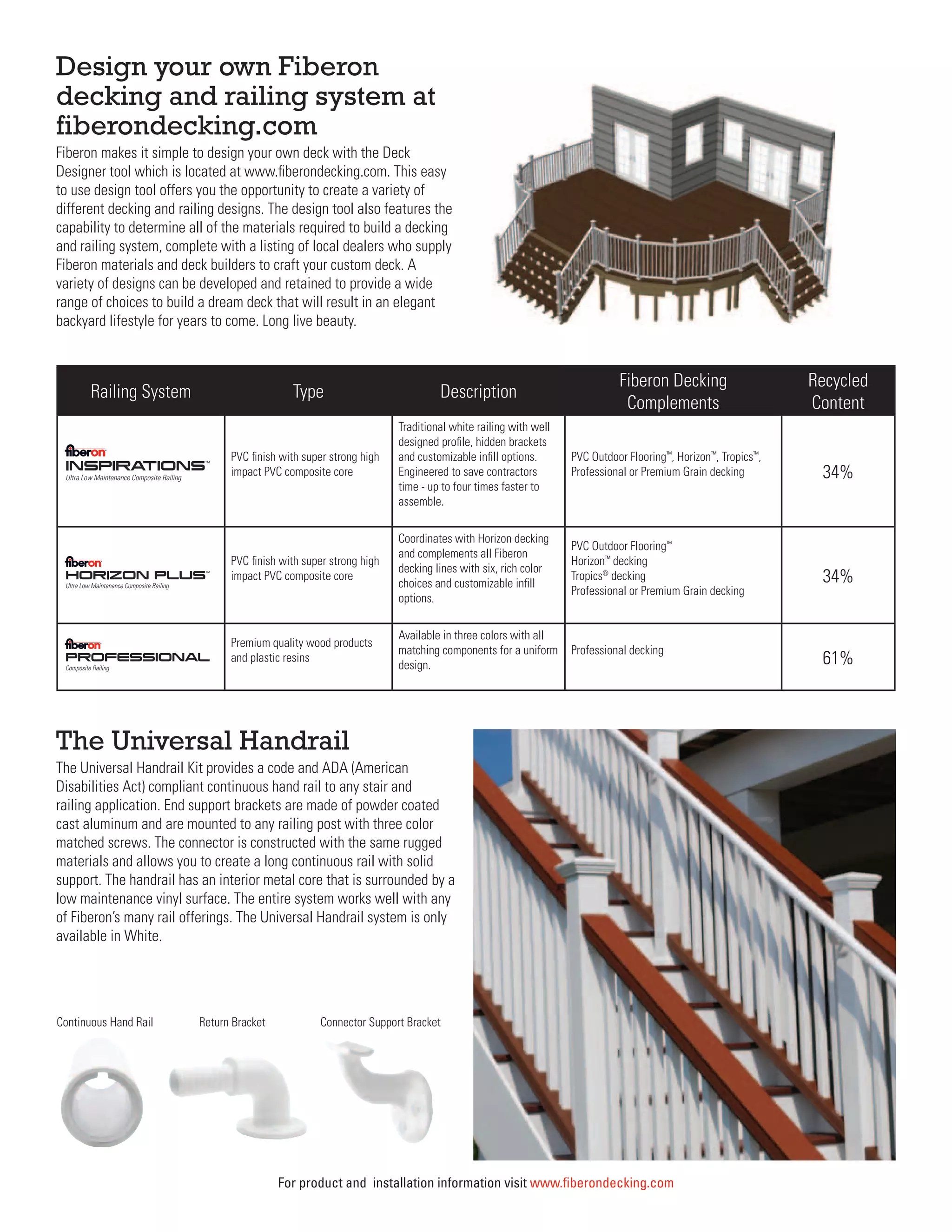 Design your own Fiberon decking and railing system at fiberondecking.com

Fiberon makes it simple to design your own deck with the Deck Designer tool which is located at www.fiberondecking.com. This easy to use design tool offers you the opportunity to create a variety of different decking and railing designs. The design tool also features the capability to determine all of the materials required to build a decking and railing system, complete with a listing of local dealers who supply Fiberon materials and deck builders to craft your custom deck. A variety of designs can be developed and retained to provide a wide range of choices to build a dream deck that will result in an elegant backyard lifestyle for years to come. Long live beauty.

| Railing System | Type | Description | Fiberon Decking Complements | Recycled Content |
|---|---|---|---|---|
| fiberon INSPIRATIONS™ Ultra Low Maintenance Composite Railing | PVC finish with super strong high impact PVC composite core | Traditional white railing with well designed profile, hidden brackets and customizable infill options. Engineered to save contractors time - up to four times faster to assemble. | PVC Outdoor Flooring™, Horizon™, Tropics™, Professional or Premium Grain decking | 34% |
| fiberon HORIZON PLUS™ Ultra Low Maintenance Composite Railing | PVC finish with super strong high impact PVC composite core | Coordinates with Horizon decking and complements all Fiberon decking lines with six, rich color choices and customizable infill options. | PVC Outdoor Flooring™ Horizon™ decking Tropics® decking Professional or Premium Grain decking | 34% |
| fiberon PROFESSIONAL Composite Railing | Premium quality wood products and plastic resins | Available in three colors with all matching components for a uniform design. | Professional decking | 61% |

The Universal Handrail

The Universal Handrail Kit provides a code and ADA (American Disabilities Act) compliant continuous hand rail to any stair and railing application. End support brackets are made of powder coated cast aluminum and are mounted to any railing post with three color matched screws. The connector is constructed with the same rugged materials and allows you to create a long continuous rail with solid support. The handrail has an interior metal core that is surrounded by a low maintenance vinyl surface. The entire system works well with any of Fiberon's many rail offerings. The Universal Handrail system is only available in White.

Continuous Hand Rail
Return Bracket
Connector Support Bracket

For product and installation information visit www.fiberondecking.com